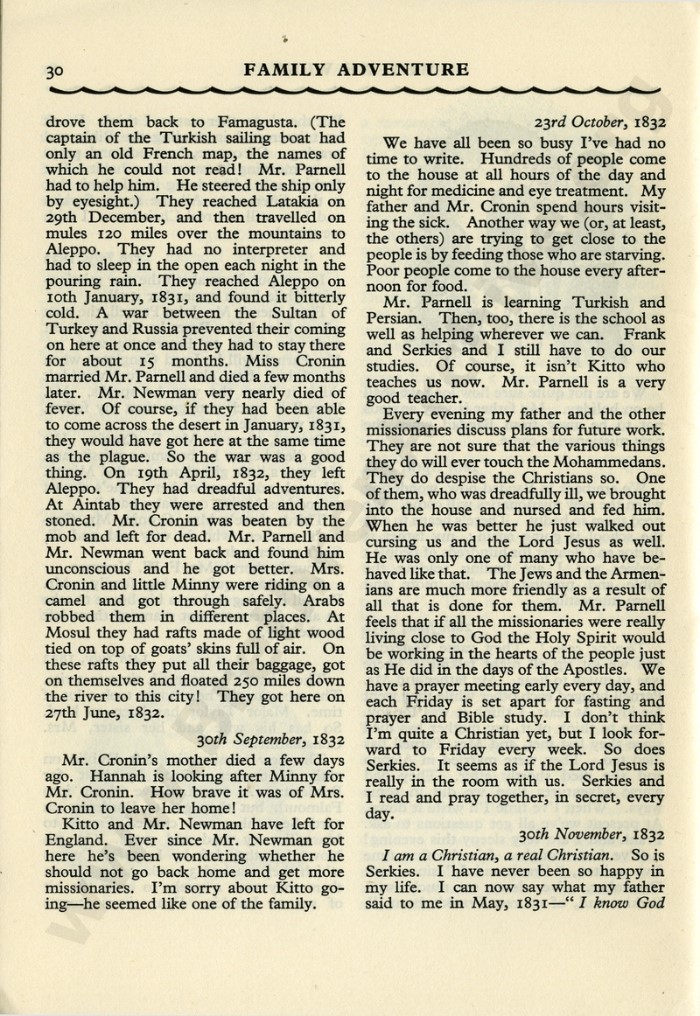 30 FAMILY ADVENTURE

drove them back to Famagusta. (The captain of the Turkish sailing boat had only an old French map, the names of which he could not read! Mr. Parnell had to help him. He steered the ship only by eyesight.) They reached Latakia on 29th December, and then travelled on mules 120 miles over the mountains to Aleppo. They had no interpreter and had to sleep in the open each night in the pouring rain. They reached Aleppo on 10th January, 1831, and found it bitterly cold. A war between the Sultan of Turkey and Russia prevented their coming on here at once and they had to stay there for about 15 months. Miss Cronin married Mr. Parnell and died a few months later. Mr. Newman very nearly died of fever. Of course, if they had been able to come across the desert in January, 1831, they would have got here at the same time as the plague. So the war was a good thing. On 19th April, 1832, they left Aleppo. They had dreadful adventures. At Aintab they were arrested and then stoned. Mr. Cronin was beaten by the mob and left for dead. Mr. Parnell and Mr. Newman went back and found him unconscious and he got better. Mrs. Cronin and little Minny were riding on a camel and got through safely. Arabs robbed them in different places. At Mosul they had rafts made of light wood tied on top of goats' skins full of air. On these rafts they put all their baggage, got on themselves and floated 250 miles down the river to this city! They got here on 27th June, 1832.

30th September, 1832

Mr. Cronin's mother died a few days ago. Hannah is looking after Minny for Mr. Cronin. How brave it was of Mrs. Cronin to leave her home!

Kitto and Mr. Newman have left for England. Ever since Mr. Newman got here he's been wondering whether he should not go back home and get more missionaries. I'm sorry about Kitto going—he seemed like one of the family.

23rd October, 1832

We have all been so busy I've had no time to write. Hundreds of people come to the house at all hours of the day and night for medicine and eye treatment. My father and Mr. Cronin spend hours visiting the sick. Another way we (or, at least, the others) are trying to get close to the people is by feeding those who are starving. Poor people come to the house every afternoon for food.

Mr. Parnell is learning Turkish and Persian. Then, too, there is the school as well as helping wherever we can. Frank and Serkies and I still have to do our studies. Of course, it isn't Kitto who teaches us now. Mr. Parnell is a very good teacher.

Every evening my father and the other missionaries discuss plans for future work. They are not sure that the various things they do will ever touch the Mohammedans. They do despise the Christians so. One of them, who was dreadfully ill, we brought into the house and nursed and fed him. When he was better he just walked out cursing us and the Lord Jesus as well. He was only one of many who have behaved like that. The Jews and the Armenians are much more friendly as a result of all that is done for them. Mr. Parnell feels that if all the missionaries were really living close to God the Holy Spirit would be working in the hearts of the people just as He did in the days of the Apostles. We have a prayer meeting early every day, and each Friday is set apart for fasting and prayer and Bible study. I don't think I'm quite a Christian yet, but I look forward to Friday every week. So does Serkies. It seems as if the Lord Jesus is really in the room with us. Serkies and I read and pray together, in secret, every day.

30th November, 1832

I am a Christian, a real Christian. So is Serkies. I have never been so happy in my life. I can now say what my father said to me in May, 1831—" I know God